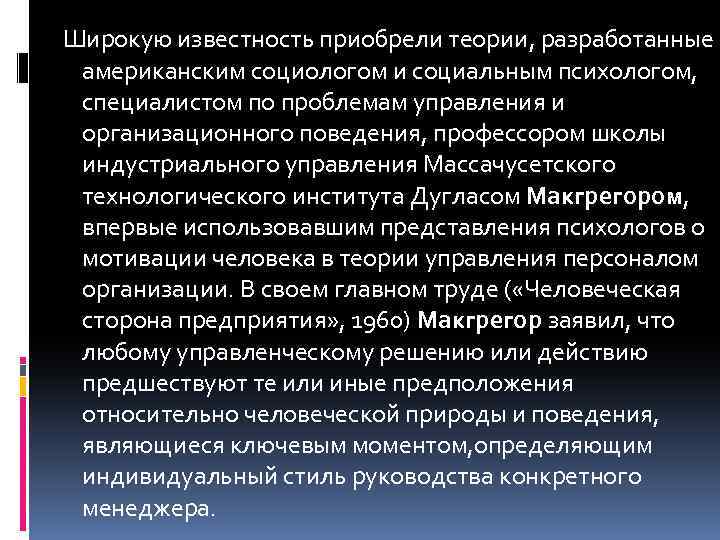 Широкую известность приобрели теории, разработанные американским социологом и социальным психологом, специалистом по проблемам управления и организационного поведения, профессором школы индустриального управления Массачусетского технологического института Дугласом Макгрегором, впервые использовавшим представления психологов о мотивации человека в теории управления персоналом организации. В своем главном труде («Человеческая сторона предприятия», 1960) Макгрегор заявил, что любому управленческому решению или действию предшествуют те или иные предположения относительно человеческой природы и поведения, являющиеся ключевым моментом,определяющим индивидуальный стиль руководства конкретного менеджера.